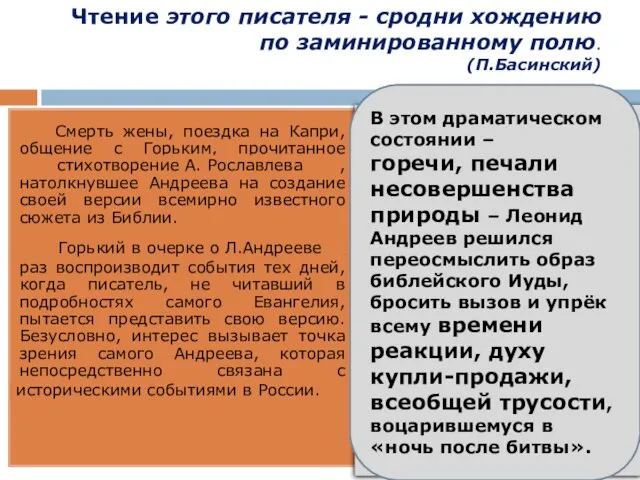 Чтение этого писателя - сродни хождению по заминированному полю.
(П.Басинский)

Смерть жены, поездка на Капри, общение с Горьким, прочитанное стихотворение А. Рославлева , натолкнувшее Андреева на создание своей версии всемирно известного сюжета из Библии.

Горький в очерке о Л.Андрееве раз воспроизводит события тех дней, когда писатель, не читавший в подробностях самого Евангелия, пытается представить свою версию. Безусловно, интерес вызывает точка зрения самого Андреева, которая непосредственно связана с историческими событиями в России.

В этом драматическом состоянии – горечи, печали несовершенства природы – Леонид Андреев решился переосмыслить образ библейского Иуды, бросить вызов и упрёк всему времени реакции, духу купли-продажи, всеобщей трусости, воцарившемуся в «ночь после битвы».